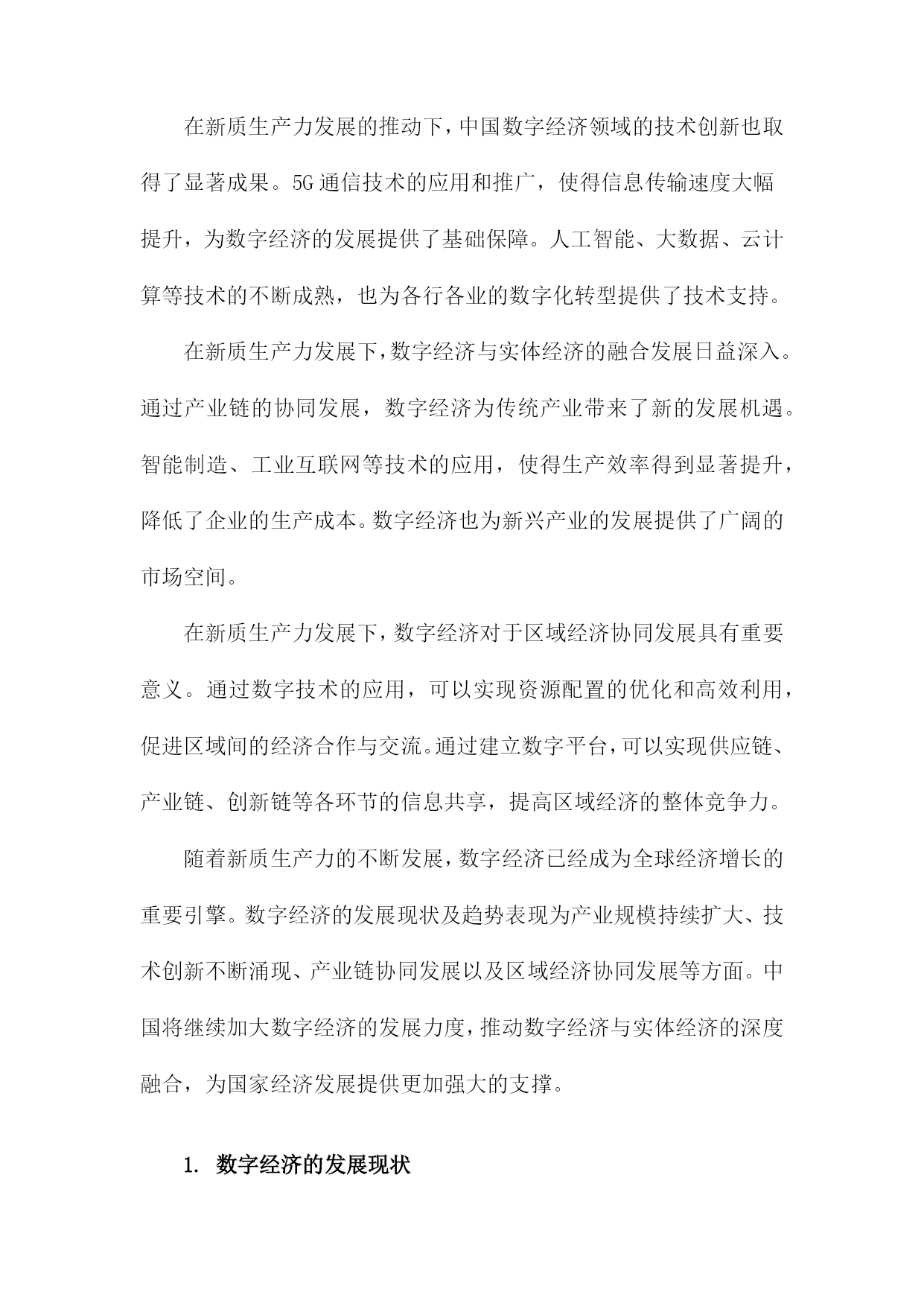 在新质生产力发展的推动下，中国数字经济领域的技术创新也取得了显著成果。5G通信技术的应用和推广，使得信息传输速度大幅提升，为数字经济的发展提供了基础保障。人工智能、大数据、云计算等技术的不断成熟，也为各行各业的数字化转型提供了技术支持。

在新质生产力发展下，数字经济与实体经济的融合发展日益深入。通过产业链的协同发展，数字经济为传统产业带来了新的发展机遇。智能制造、工业互联网等技术的应用，使得生产效率得到显著提升，降低了企业的生产成本。数字经济也为新兴产业的发展提供了广阔的市场空间。

在新质生产力发展下，数字经济对于区域经济协同发展具有重要意义。通过数字技术的应用，可以实现资源配置的优化和高效利用，促进区域间的经济合作与交流。通过建立数字平台，可以实现供应链、产业链、创新链等各环节的信息共享，提高区域经济的整体竞争力。

随着新质生产力的不断发展，数字经济已经成为全球经济增长的重要引擎。数字经济的发展现状及趋势表现为产业规模持续扩大、技术创新不断涌现、产业链协同发展以及区域经济协同发展等方面。中国将继续加大数字经济的发展力度，推动数字经济与实体经济的深度融合，为国家经济发展提供更加强大的支撑。

1. 数字经济的发展现状